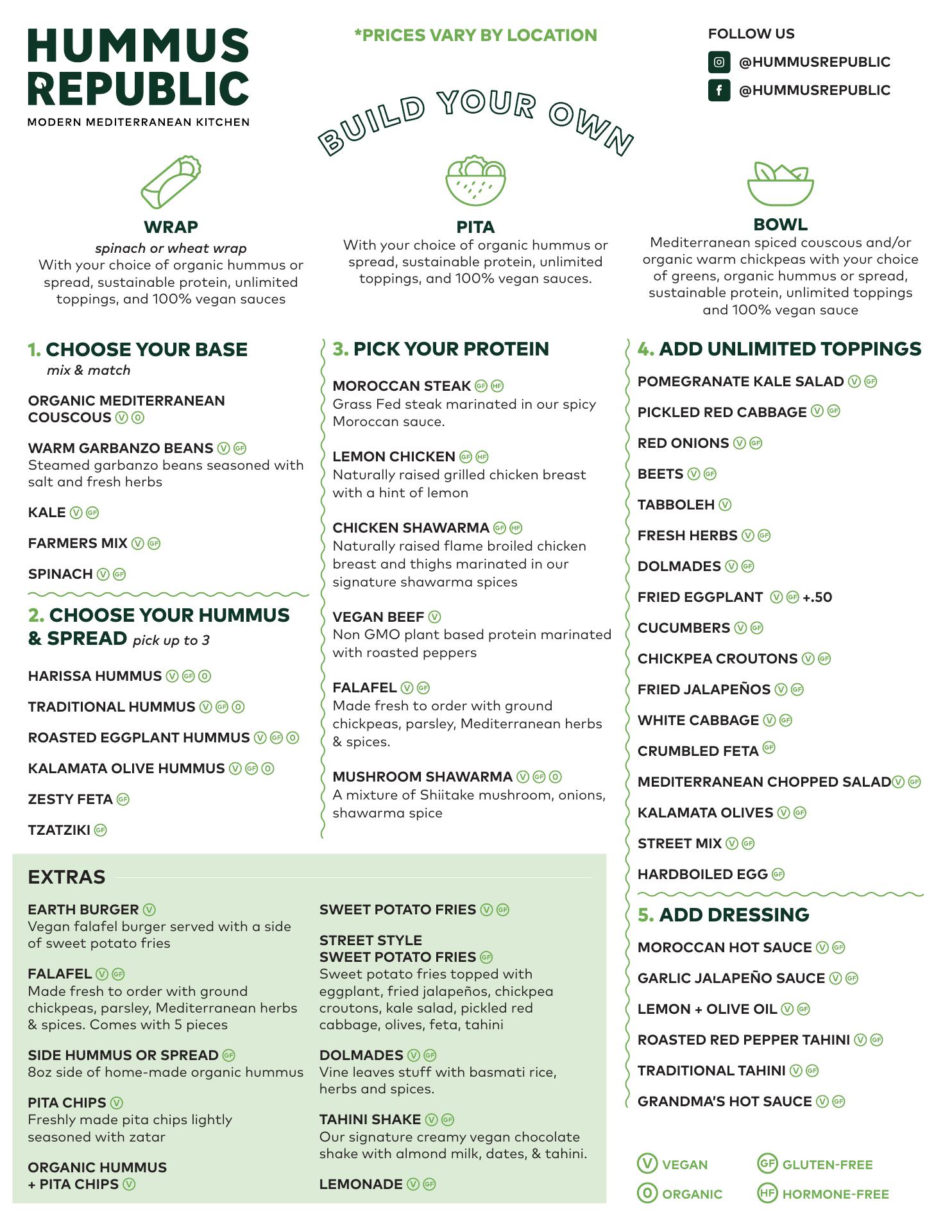 HUMMUS REPUBLIC
MODERN MEDITERRANEAN KITCHEN

*PRICES VARY BY LOCATION

FOLLOW US
@HUMMUSREPUBLIC
@HUMMUSREPUBLIC

BUILD YOUR OWN

WRAP
spinach or wheat wrap
With your choice of organic hummus or spread, sustainable protein, unlimited toppings, and 100% vegan sauces

PITA
With your choice of organic hummus or spread, sustainable protein, unlimited toppings, and 100% vegan sauces.

BOWL
Mediterranean spiced couscous and/or organic warm chickpeas with your choice of greens, organic hummus or spread, sustainable protein, unlimited toppings and 100% vegan sauce

1. CHOOSE YOUR BASE
mix & match

ORGANIC MEDITERRANEAN COUSCOUS V O

WARM GARBANZO BEANS V GF
Steamed garbanzo beans seasoned with salt and fresh herbs

KALE V GF

FARMERS MIX V GF

SPINACH V GF

2. CHOOSE YOUR HUMMUS & SPREAD pick up to 3

HARISSA HUMMUS V GF O

TRADITIONAL HUMMUS V GF O

ROASTED EGGPLANT HUMMUS V GF O

KALAMATA OLIVE HUMMUS V GF O

ZESTY FETA GF

TZATZIKI GF

3. PICK YOUR PROTEIN

MOROCCAN STEAK GF HF
Grass Fed steak marinated in our spicy Moroccan sauce.

LEMON CHICKEN GF HF
Naturally raised grilled chicken breast with a hint of lemon

CHICKEN SHAWARMA GF HF
Naturally raised flame broiled chicken breast and thighs marinated in our signature shawarma spices

VEGAN BEEF V
Non GMO plant based protein marinated with roasted peppers

FALAFEL V GF
Made fresh to order with ground chickpeas, parsley, Mediterranean herbs & spices.

MUSHROOM SHAWARMA V GF O
A mixture of Shiitake mushroom, onions, shawarma spice

4. ADD UNLIMITED TOPPINGS

POMEGRANATE KALE SALAD V GF

PICKLED RED CABBAGE V GF

RED ONIONS V GF

BEETS V GF

TABBOLEH V

FRESH HERBS V GF

DOLMADES V GF

FRIED EGGPLANT V GF +.50

CUCUMBERS V GF

CHICKPEA CROUTONS V GF

FRIED JALAPEÑOS V GF

WHITE CABBAGE V GF

CRUMBLED FETA GF

MEDITERRANEAN CHOPPED SALAD V GF

KALAMATA OLIVES V GF

STREET MIX V GF

HARDBOILED EGG GF

5. ADD DRESSING

MOROCCAN HOT SAUCE V GF

GARLIC JALAPEÑO SAUCE V GF

LEMON + OLIVE OIL V GF

ROASTED RED PEPPER TAHINI V GF

TRADITIONAL TAHINI V GF

GRANDMA'S HOT SAUCE V GF

EXTRAS

EARTH BURGER V
Vegan falafel burger served with a side of sweet potato fries

FALAFEL V GF
Made fresh to order with ground chickpeas, parsley, Mediterranean herbs & spices. Comes with 5 pieces

SIDE HUMMUS OR SPREAD GF
8oz side of home-made organic hummus

PITA CHIPS V
Freshly made pita chips lightly seasoned with zatar

ORGANIC HUMMUS + PITA CHIPS V

SWEET POTATO FRIES V GF

STREET STYLE SWEET POTATO FRIES GF
Sweet potato fries topped with eggplant, fried jalapeños, chickpea croutons, kale salad, pickled red cabbage, olives, feta, tahini

DOLMADES V GF
Vine leaves stuff with basmati rice, herbs and spices.

TAHINI SHAKE V GF
Our signature creamy vegan chocolate shake with almond milk, dates, & tahini.

LEMONADE V GF

V VEGAN
GF GLUTEN-FREE
O ORGANIC
HF HORMONE-FREE